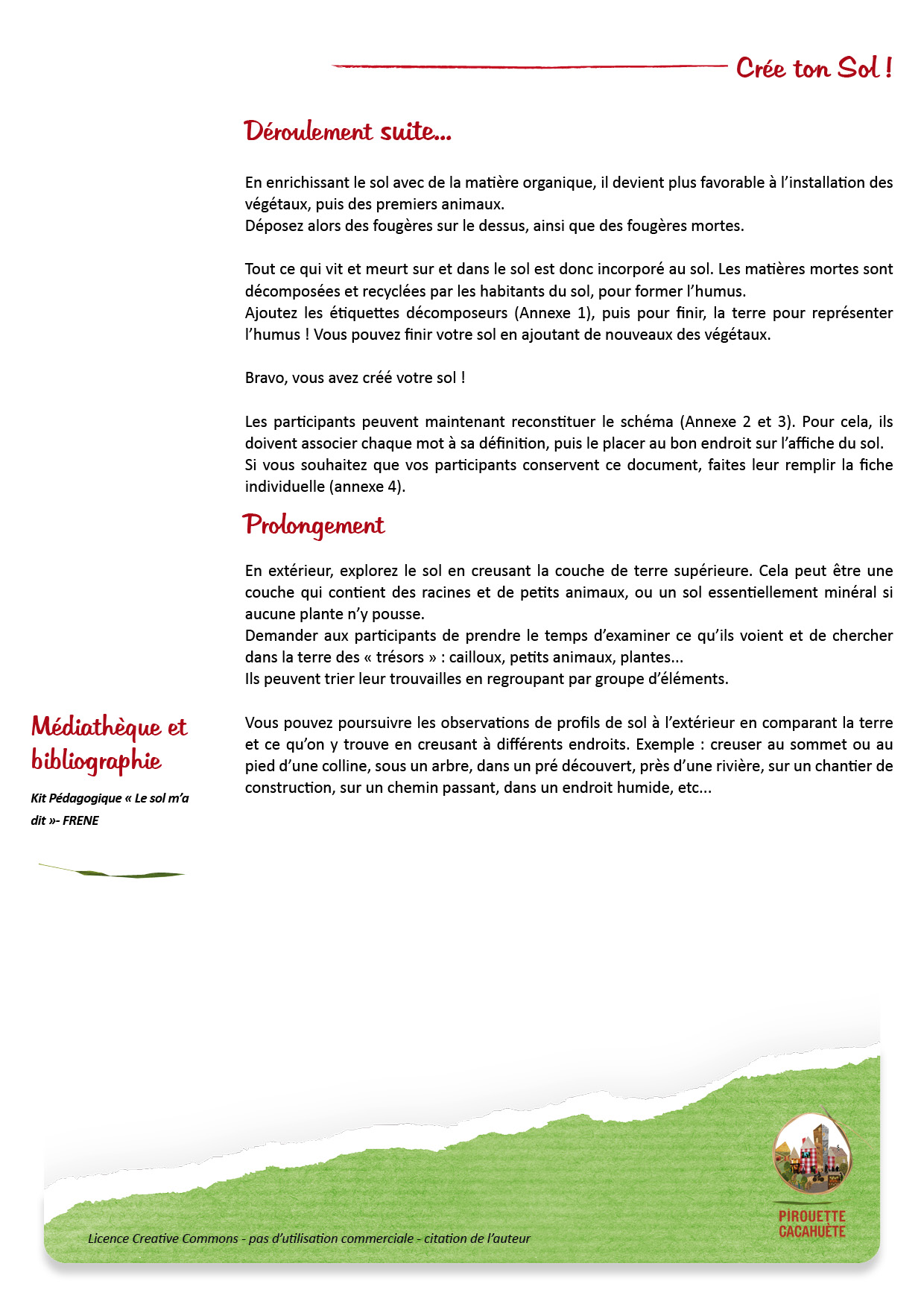 Crée ton Sol !

Déroulement suite...

En enrichissant le sol avec de la matière organique, il devient plus favorable à l'installation des végétaux, puis des premiers animaux.
Déposez alors des fougères sur le dessus, ainsi que des fougères mortes.

Tout ce qui vit et meurt sur et dans le sol est donc incorporé au sol. Les matières mortes sont décomposées et recyclées par les habitants du sol, pour former l'humus.
Ajoutez les étiquettes décomposeurs (Annexe 1), puis pour finir, la terre pour représenter l'humus ! Vous pouvez finir votre sol en ajoutant de nouveaux des végétaux.

Bravo, vous avez créé votre sol !

Les participants peuvent maintenant reconstituer le schéma (Annexe 2 et 3). Pour cela, ils doivent associer chaque mot à sa définition, puis le placer au bon endroit sur l'affiche du sol.
Si vous souhaitez que vos participants conservent ce document, faites leur remplir la fiche individuelle (annexe 4).

Prolongement

En extérieur, explorez le sol en creusant la couche de terre supérieure. Cela peut être une couche qui contient des racines et de petits animaux, ou un sol essentiellement minéral si aucune plante n'y pousse.
Demander aux participants de prendre le temps d'examiner ce qu'ils voient et de chercher dans la terre des « trésors » : cailloux, petits animaux, plantes...
Ils peuvent trier leur trouvailles en regroupant par groupe d'éléments.

Vous pouvez poursuivre les observations de profils de sol à l'extérieur en comparant la terre et ce qu'on y trouve en creusant à différents endroits. Exemple : creuser au sommet ou au pied d'une colline, sous un arbre, dans un pré découvert, près d'une rivière, sur un chantier de construction, sur un chemin passant, dans un endroit humide, etc...

Médiathèque et bibliographie

Kit Pédagogique « Le sol m'a dit »- FRENE

Licence Creative Commons - pas d'utilisation commerciale - citation de l'auteur

PIROUETTE CACAHUÈTE